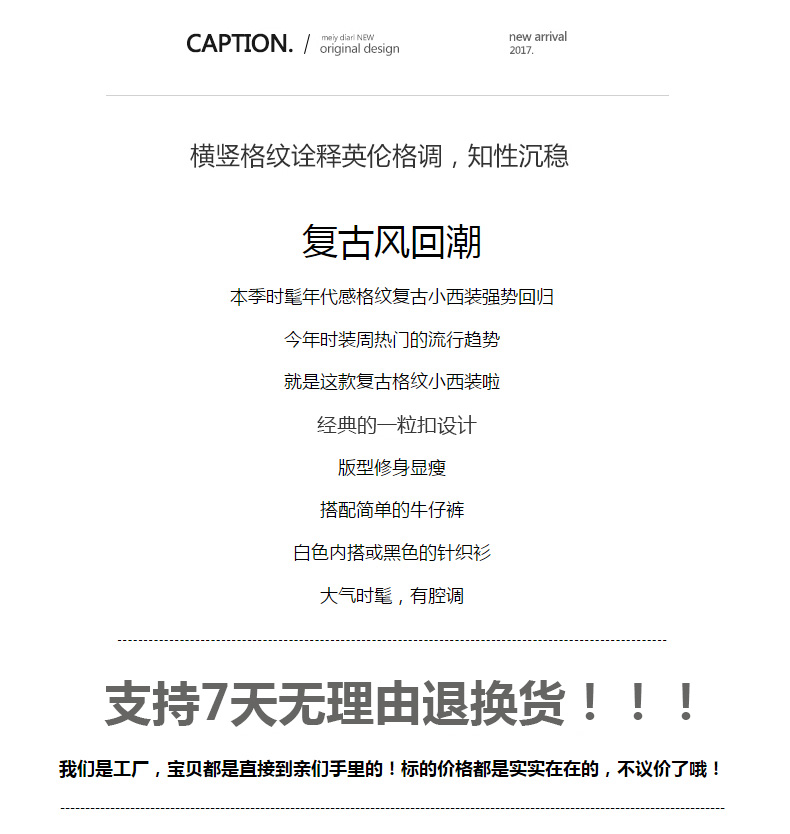 CAPTION. / meiy diari NEW original design

new arrival 2017.

横竖格纹诠释英伦格调，知性沉稳

复古风回潮

本季时髦年代感格纹复古小西装强势回归

今年时装周热门的流行趋势

就是这款复古格纹小西装啦

经典的一粒扣设计

版型修身显瘦

搭配简单的牛仔裤

白色内搭或黑色的针织衫

大气时髦，有腔调

支持7天无理由退换货！！！

我们是工厂，宝贝都是直接到亲们手里的！标的价格都是实实在在的，不议价了哦！